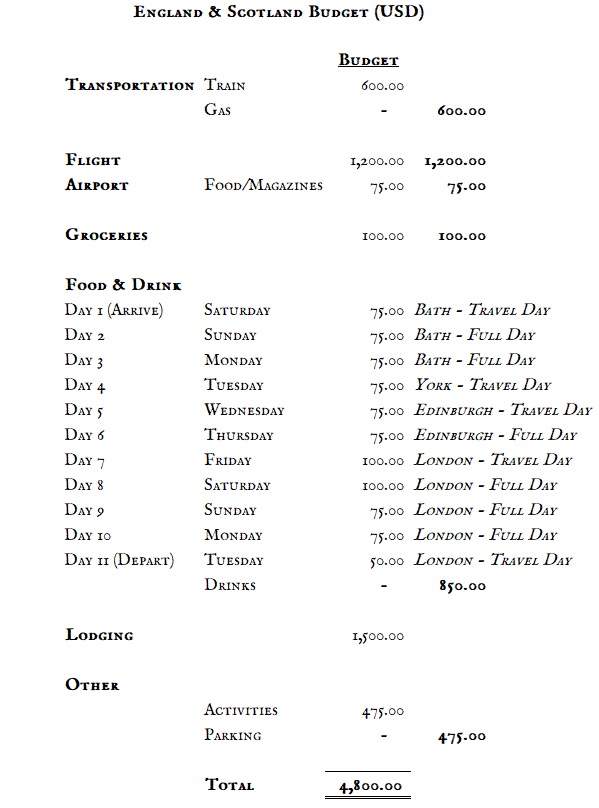 England & Scotland Budget (USD)

| | | Budget | |
|---|---|---|---|
| Transportation | Train | 600.00 | |
| | Gas | - | 600.00 |
| Flight | | 1,200.00 | 1,200.00 |
| Airport | Food/Magazines | 75.00 | 75.00 |
| Groceries | | 100.00 | 100.00 |
| Food & Drink | | | |
| Day 1 (Arrive) | Saturday | 75.00 | Bath - Travel Day |
| Day 2 | Sunday | 75.00 | Bath - Full Day |
| Day 3 | Monday | 75.00 | Bath - Full Day |
| Day 4 | Tuesday | 75.00 | York - Travel Day |
| Day 5 | Wednesday | 75.00 | Edinburgh - Travel Day |
| Day 6 | Thursday | 75.00 | Edinburgh - Full Day |
| Day 7 | Friday | 100.00 | London - Travel Day |
| Day 8 | Saturday | 100.00 | London - Full Day |
| Day 9 | Sunday | 75.00 | London - Full Day |
| Day 10 | Monday | 75.00 | London - Full Day |
| Day 11 (Depart) | Tuesday | 50.00 | London - Travel Day |
| | Drinks | - | 850.00 |
| Lodging | | 1,500.00 | |
| Other | | | |
| | Activities | 475.00 | |
| | Parking | - | 475.00 |
| | Total | 4,800.00 | |